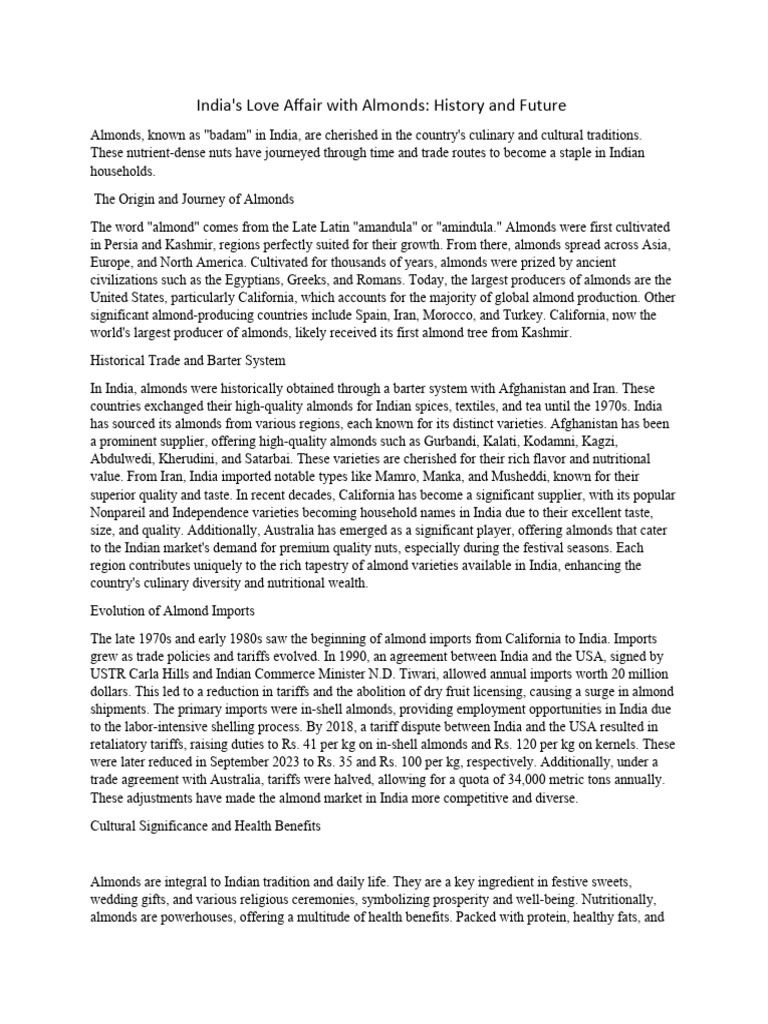 India's Love Affair with Almonds: History and Future

Almonds, known as "badam" in India, are cherished in the country's culinary and cultural traditions. These nutrient-dense nuts have journeyed through time and trade routes to become a staple in Indian households.

The Origin and Journey of Almonds

The word "almond" comes from the Late Latin "amandula" or "amindula." Almonds were first cultivated in Persia and Kashmir, regions perfectly suited for their growth. From there, almonds spread across Asia, Europe, and North America. Cultivated for thousands of years, almonds were prized by ancient civilizations such as the Egyptians, Greeks, and Romans. Today, the largest producers of almonds are the United States, particularly California, which accounts for the majority of global almond production. Other significant almond-producing countries include Spain, Iran, Morocco, and Turkey. California, now the world's largest producer of almonds, likely received its first almond tree from Kashmir.

Historical Trade and Barter System

In India, almonds were historically obtained through a barter system with Afghanistan and Iran. These countries exchanged their high-quality almonds for Indian spices, textiles, and tea until the 1970s. India has sourced its almonds from various regions, each known for its distinct varieties. Afghanistan has been a prominent supplier, offering high-quality almonds such as Gurbandi, Kalati, Kodamni, Kagzi, Abdulwedi, Kherudini, and Satarbai. These varieties are cherished for their rich flavor and nutritional value. From Iran, India imported notable types like Mamro, Manka, and Musheddi, known for their superior quality and taste. In recent decades, California has become a significant supplier, with its popular Nonpareil and Independence varieties becoming household names in India due to their excellent taste, size, and quality. Additionally, Australia has emerged as a significant player, offering almonds that cater to the Indian market's demand for premium quality nuts, especially during the festival seasons. Each region contributes uniquely to the rich tapestry of almond varieties available in India, enhancing the country's culinary diversity and nutritional wealth.

Evolution of Almond Imports

The late 1970s and early 1980s saw the beginning of almond imports from California to India. Imports grew as trade policies and tariffs evolved. In 1990, an agreement between India and the USA, signed by USTR Carla Hills and Indian Commerce Minister N.D. Tiwari, allowed annual imports worth 20 million dollars. This led to a reduction in tariffs and the abolition of dry fruit licensing, causing a surge in almond shipments. The primary imports were in-shell almonds, providing employment opportunities in India due to the labor-intensive shelling process. By 2018, a tariff dispute between India and the USA resulted in retaliatory tariffs, raising duties to Rs. 41 per kg on in-shell almonds and Rs. 120 per kg on kernels. These were later reduced in September 2023 to Rs. 35 and Rs. 100 per kg, respectively. Additionally, under a trade agreement with Australia, tariffs were halved, allowing for a quota of 34,000 metric tons annually. These adjustments have made the almond market in India more competitive and diverse.

Cultural Significance and Health Benefits

Almonds are integral to Indian tradition and daily life. They are a key ingredient in festive sweets, wedding gifts, and various religious ceremonies, symbolizing prosperity and well-being. Nutritionally, almonds are powerhouses, offering a multitude of health benefits. Packed with protein, healthy fats, and